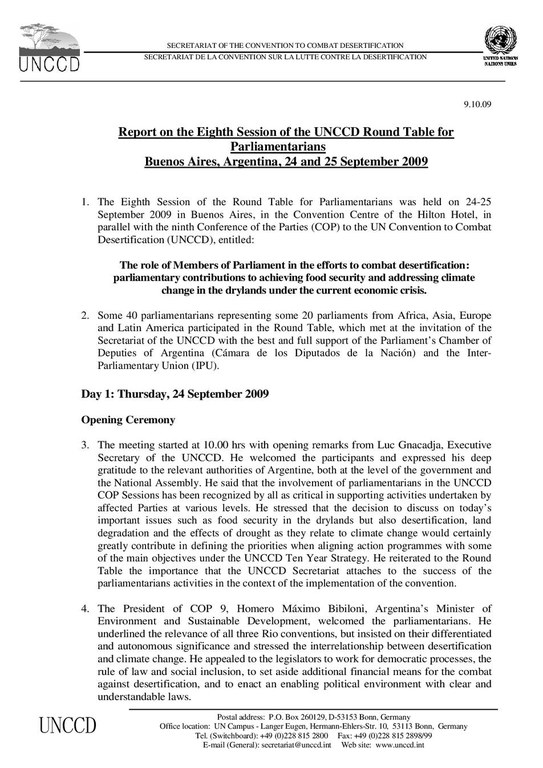 UNCCD

SECRETARIAT OF THE CONVENTION TO COMBAT DESERTIFICATION
SECRETARIAT DE LA CONVENTION SUR LA LUTTE CONTRE LA DESERTIFICATION

UNITED NATIONS
NATIONS UNIES

9.10.09

Report on the Eighth Session of the UNCCD Round Table for Parliamentarians
Buenos Aires, Argentina, 24 and 25 September 2009

1. The Eighth Session of the Round Table for Parliamentarians was held on 24-25 September 2009 in Buenos Aires, in the Convention Centre of the Hilton Hotel, in parallel with the ninth Conference of the Parties (COP) to the UN Convention to Combat Desertification (UNCCD), entitled:

The role of Members of Parliament in the efforts to combat desertification: parliamentary contributions to achieving food security and addressing climate change in the drylands under the current economic crisis.

2. Some 40 parliamentarians representing some 20 parliaments from Africa, Asia, Europe and Latin America participated in the Round Table, which met at the invitation of the Secretariat of the UNCCD with the best and full support of the Parliament's Chamber of Deputies of Argentina (Cámara de los Diputados de la Nación) and the Inter-Parliamentary Union (IPU).

Day 1: Thursday, 24 September 2009

Opening Ceremony

3. The meeting started at 10.00 hrs with opening remarks from Luc Gnacadja, Executive Secretary of the UNCCD. He welcomed the participants and expressed his deep gratitude to the relevant authorities of Argentine, both at the level of the government and the National Assembly. He said that the involvement of parliamentarians in the UNCCD COP Sessions has been recognized by all as critical in supporting activities undertaken by affected Parties at various levels. He stressed that the decision to discuss on today's important issues such as food security in the drylands but also desertification, land degradation and the effects of drought as they relate to climate change would certainly greatly contribute in defining the priorities when aligning action programmes with some of the main objectives under the UNCCD Ten Year Strategy. He reiterated to the Round Table the importance that the UNCCD Secretariat attaches to the success of the parliamentarians activities in the context of the implementation of the convention.

4. The President of COP 9, Homero Máximo Bibiloni, Argentina's Minister of Environment and Sustainable Development, welcomed the parliamentarians. He underlined the relevance of all three Rio conventions, but insisted on their differentiated and autonomous significance and stressed the interrelationship between desertification and climate change. He appealed to the legislators to work for democratic processes, the rule of law and social inclusion, to set aside additional financial means for the combat against desertification, and to enact an enabling political environment with clear and understandable laws.

UNCCD

Postal address: P.O. Box 260129, D-53153 Bonn, Germany
Office location: UN Campus - Langer Eugen, Hermann-Ehlers-Str. 10, 53113 Bonn, Germany
Tel. (Switchboard): +49 (0)228 815 2800 Fax: +49 (0)228 815 2898/99
E-mail (General): secretariat@unccd.int Web site: www.unccd.int